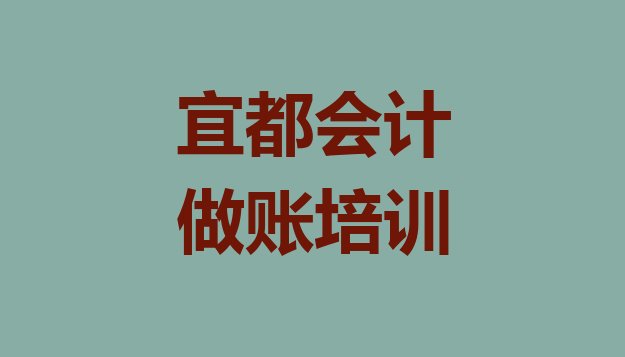 宜都会计
做账培训